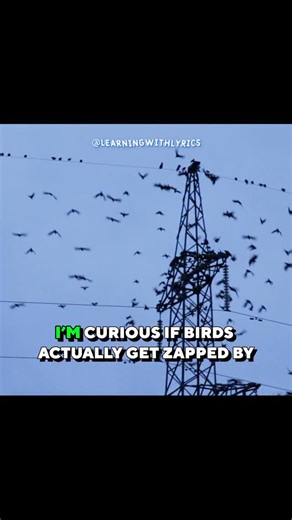 @LEARNINGWITHLYRICS

I'M CURIOUS IF BIRDS ACTUALLY GET ZAPPED BY